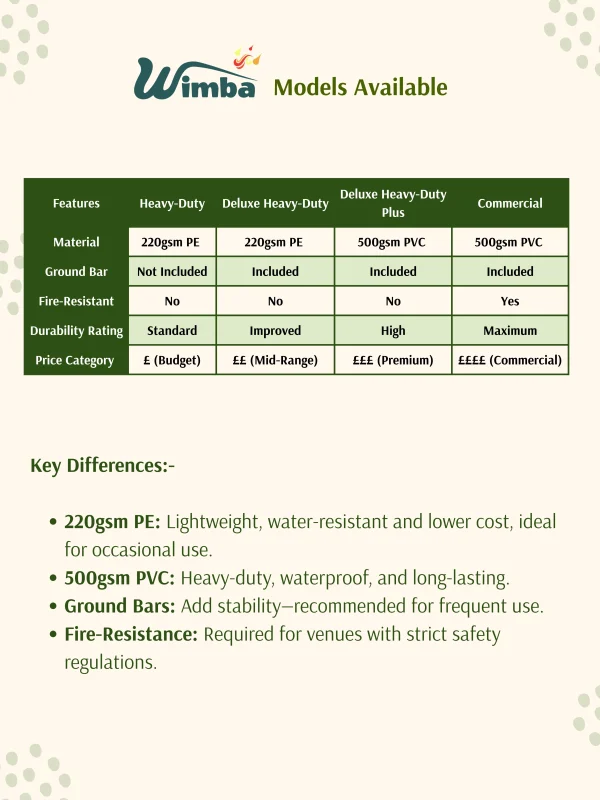 Wimba Models Available

| Features | Heavy-Duty | Deluxe Heavy-Duty | Deluxe Heavy-Duty Plus | Commercial |
|---|---|---|---|---|
| Material | 220gsm PE | 220gsm PE | 500gsm PVC | 500gsm PVC |
| Ground Bar | Not Included | Included | Included | Included |
| Fire-Resistant | No | No | No | Yes |
| Durability Rating | Standard | Improved | High | Maximum |
| Price Category | £ (Budget) | ££ (Mid-Range) | £££ (Premium) | ££££ (Commercial) |

Key Differences:-

• 220gsm PE: Lightweight, water-resistant and lower cost, ideal for occasional use.
• 500gsm PVC: Heavy-duty, waterproof, and long-lasting.
• Ground Bars: Add stability—recommended for frequent use.
• Fire-Resistance: Required for venues with strict safety regulations.